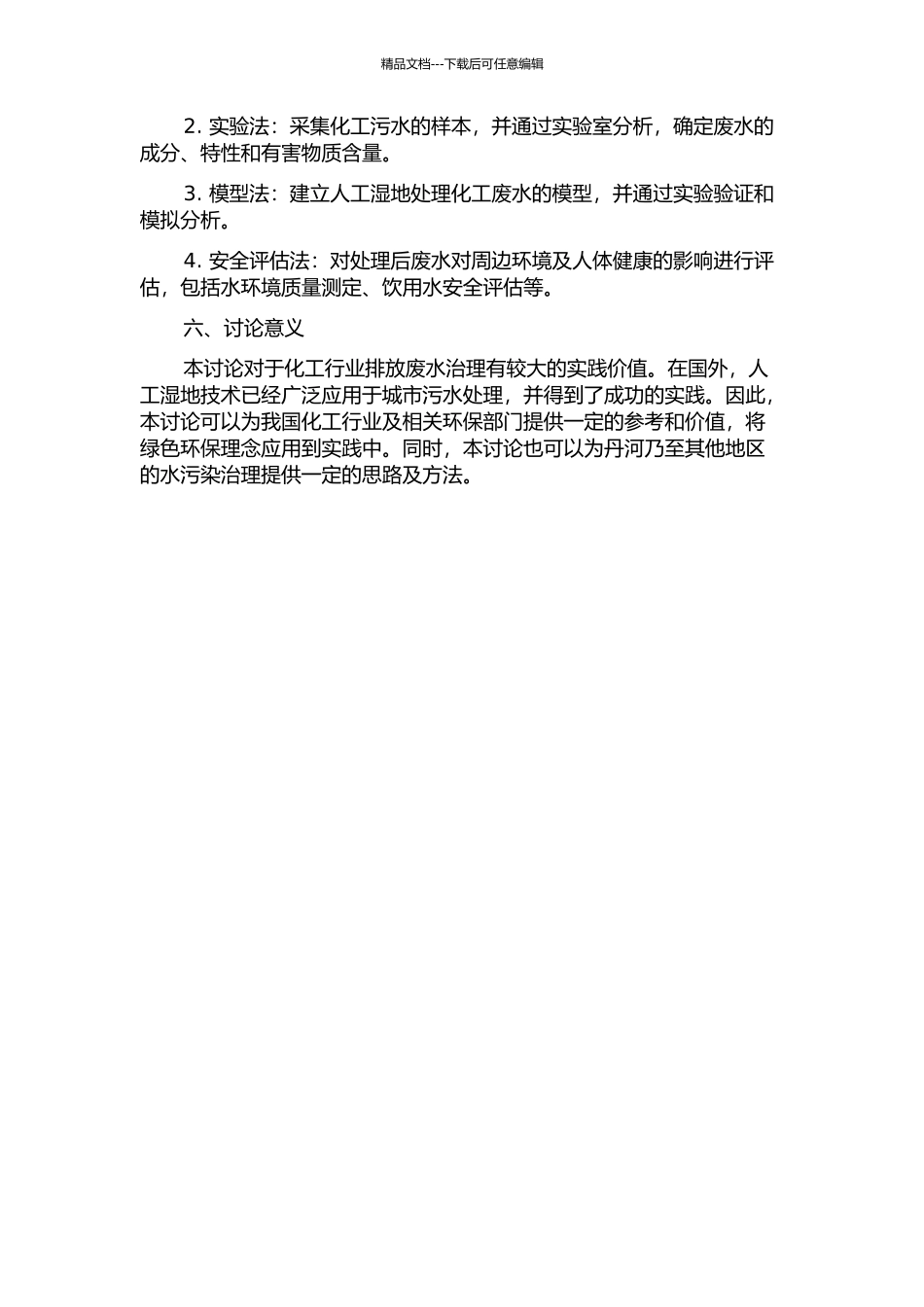 精品文档---下载后可任意编辑

2. 实验法：采集化工污水的样本，并通过实验室分析，确定废水的成分、特性和有害物质含量。

3. 模型法：建立人工湿地处理化工废水的模型，并通过实验验证和模拟分析。

4. 安全评估法：对处理后废水对周边环境及人体健康的影响进行评估，包括水环境质量测定、饮用水安全评估等。

六、讨论意义

本讨论对于化工行业排放废水治理有较大的实践价值。在国外，人工湿地技术已经广泛应用于城市污水处理，并得到了成功的实践。因此，本讨论可以为我国化工行业及相关环保部门提供一定的参考和价值，将绿色环保理念应用到实践中。同时，本讨论也可以为丹河乃至其他地区的水污染治理提供一定的思路及方法。